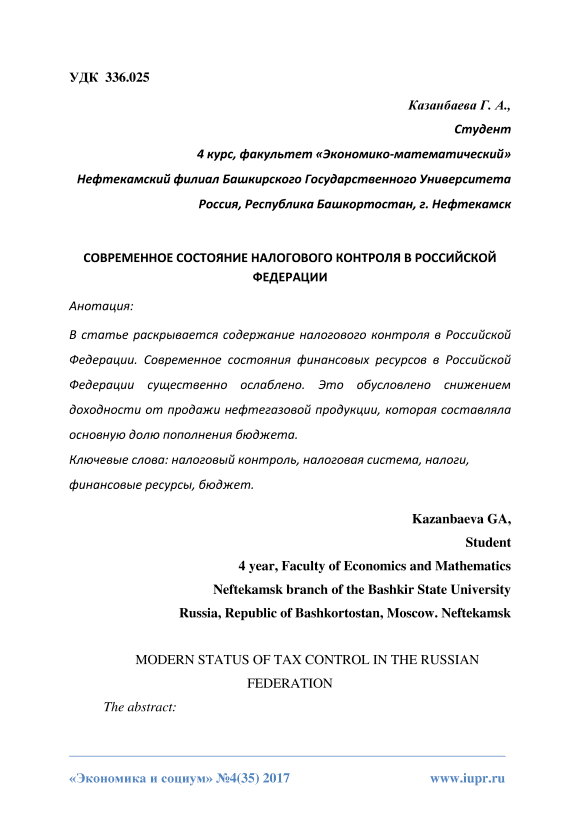 УДК 336.025

Казанбаева Г. А.,
Студент
4 курс, факультет «Экономико-математический»
Нефтекамский филиал Башкирского Государственного Университета
Россия, Республика Башкортостан, г. Нефтекамск

СОВРЕМЕННОЕ СОСТОЯНИЕ НАЛОГОВОГО КОНТРОЛЯ В РОССИЙСКОЙ ФЕДЕРАЦИИ

Анотация:

В статье раскрывается содержание налогового контроля в Российской Федерации. Современное состояния финансовых ресурсов в Российской Федерации существенно ослаблено. Это обусловлено снижением доходности от продажи нефтегазовой продукции, которая составляла основную долю пополнения бюджета.

Ключевые слова: налоговый контроль, налоговая система, налоги, финансовые ресурсы, бюджет.

Kazanbaeva GA,
Student
4 year, Faculty of Economics and Mathematics
Neftekamsk branch of the Bashkir State University
Russia, Republic of Bashkortostan, Moscow. Neftekamsk

MODERN STATUS OF TAX CONTROL IN THE RUSSIAN FEDERATION

The abstract:

«Экономика и социум» №4(35) 2017 www.iupr.ru